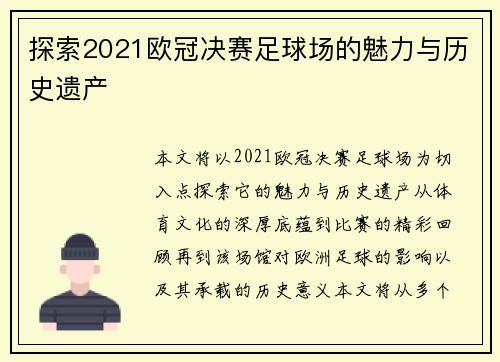 探索2021欧冠决赛足球场的魅力与历史遗产

本文将以2021欧冠决赛足球场为切入点探索它的魅力与历史遗产从体育文化的深厚底蕴到比赛的精彩回顾再到该场馆对欧洲足球的影响以及其承载的历史意义本文将从多个